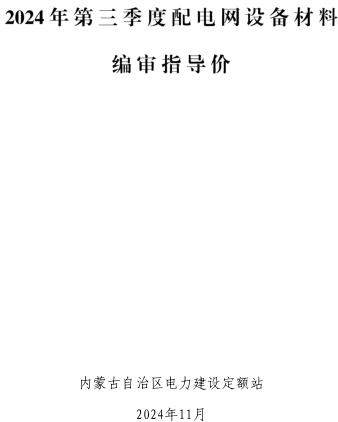 2024年第三季度配电网设备材料

编审指导价

内蒙古自治区电力建设定额站

2024年11月